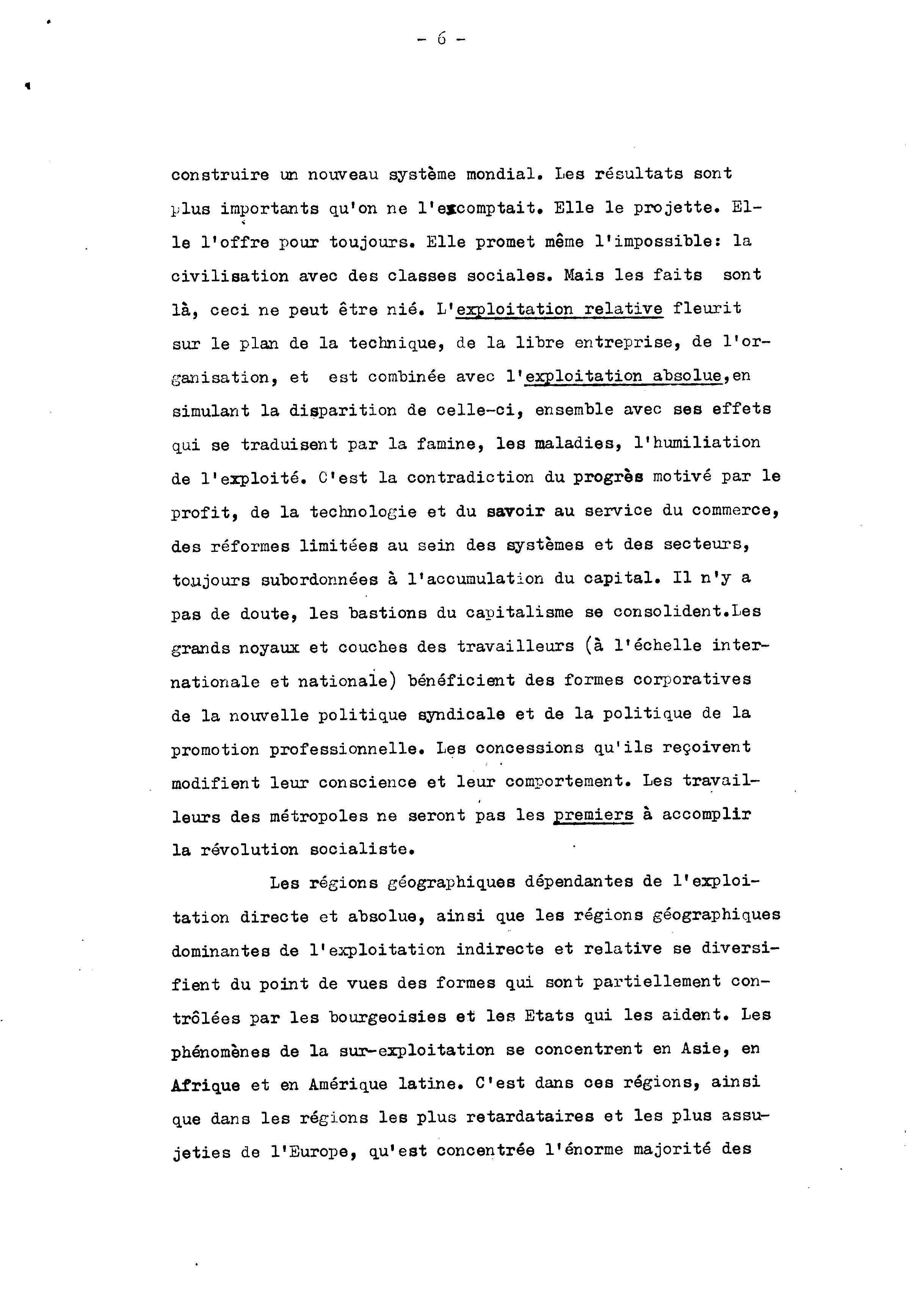 - 6 -

construire un nouveau système mondial. Les résultats sont plus importants qu'on ne l'escomptait. Elle le projette. Elle l'offre pour toujours. Elle promet même l'impossible: la civilisation avec des classes sociales. Mais les faits sont là, ceci ne peut être nié. L'exploitation relative fleurit sur le plan de la technique, de la libre entreprise, de l'organisation, et est combinée avec l'exploitation absolue,en simulant la disparition de celle-ci, ensemble avec ses effets qui se traduisent par la famine, les maladies, l'humiliation de l'exploité. C'est la contradiction du progrès motivé par le profit, de la technologie et du savoir au service du commerce, des réformes limitées au sein des systèmes et des secteurs, toujours subordonnées à l'accumulation du capital. Il n'y a pas de doute, les bastions du capitalisme se consolident.Les grands noyaux et couches des travailleurs (à l'échelle internationale et nationale) bénéficient des formes corporatives de la nouvelle politique syndicale et de la politique de la promotion professionnelle. Les concessions qu'ils reçoivent modifient leur conscience et leur comportement. Les travailleurs des métropoles ne seront pas les premiers à accomplir la révolution socialiste.

Les régions géographiques dépendantes de l'exploitation directe et absolue, ainsi que les régions géographiques dominantes de l'exploitation indirecte et relative se diversifient du point de vues des formes qui sont partiellement contrôlées par les bourgeoisies et les Etats qui les aident. Les phénomènes de la sur-exploitation se concentrent en Asie, en Afrique et en Amérique latine. C'est dans ces régions, ainsi que dans les régions les plus retardataires et les plus assujeties de l'Europe, qu'est concentrée l'énorme majorité des